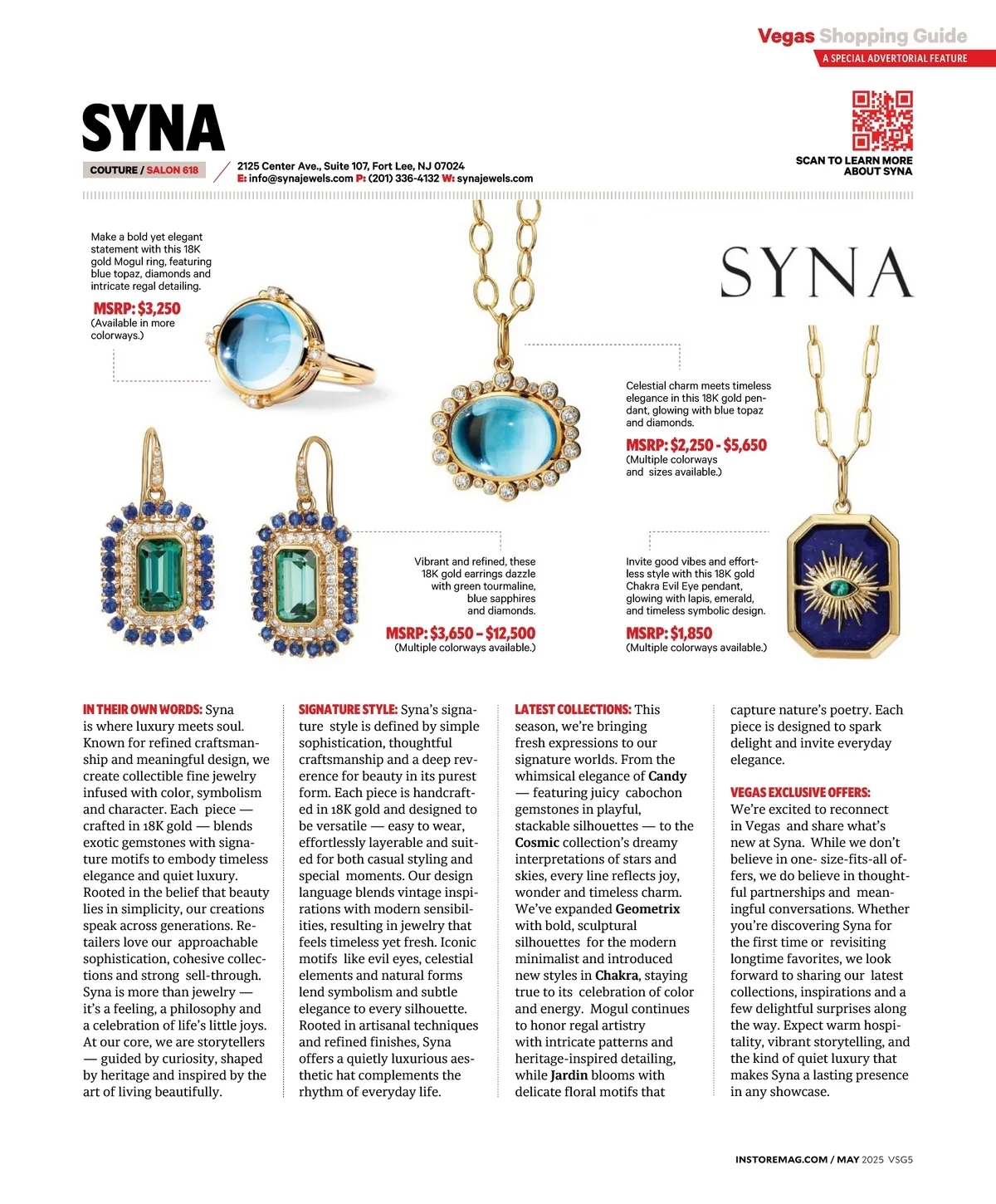 Vegas Shopping Guide
A SPECIAL ADVERTORIAL FEATURE

SYNA

COUTURE / SALON 618

2125 Center Ave., Suite 107, Fort Lee, NJ 07024
E: info@synajewels.com P: (201) 336-4132 W: synajewels.com

SCAN TO LEARN MORE ABOUT SYNA

Make a bold yet elegant statement with this 18K gold Mogul ring, featuring blue topaz, diamonds and intricate regal detailing.
MSRP: $3,250
(Available in more colorways.)

SYNA

Celestial charm meets timeless elegance in this 18K gold pendant, glowing with blue topaz and diamonds.
MSRP: $2,250 - $5,650
(Multiple colorways and sizes available.)

Vibrant and refined, these 18K gold earrings dazzle with green tourmaline, blue sapphires and diamonds.
MSRP: $3,650 – $12,500
(Multiple colorways available.)

Invite good vibes and effortless style with this 18K gold Chakra Evil Eye pendant, glowing with lapis, emerald, and timeless symbolic design.
MSRP: $1,850
(Multiple colorways available.)

IN THEIR OWN WORDS: Syna is where luxury meets soul. Known for refined craftsmanship and meaningful design, we create collectible fine jewelry infused with color, symbolism and character. Each piece — crafted in 18K gold — blends exotic gemstones with signature motifs to embody timeless elegance and quiet luxury. Rooted in the belief that beauty lies in simplicity, our creations speak across generations. Retailers love our approachable sophistication, cohesive collections and strong sell-through. Syna is more than jewelry — it's a feeling, a philosophy and a celebration of life's little joys. At our core, we are storytellers — guided by curiosity, shaped by heritage and inspired by the art of living beautifully.

SIGNATURE STYLE: Syna's signature style is defined by simple sophistication, thoughtful craftsmanship and a deep reverence for beauty in its purest form. Each piece is handcrafted in 18K gold and designed to be versatile — easy to wear, effortlessly layerable and suited for both casual styling and special moments. Our design language blends vintage inspirations with modern sensibilities, resulting in jewelry that feels timeless yet fresh. Iconic motifs like evil eyes, celestial elements and natural forms lend symbolism and subtle elegance to every silhouette. Rooted in artisanal techniques and refined finishes, Syna offers a quietly luxurious aesthetic that complements the rhythm of everyday life.

LATEST COLLECTIONS: This season, we're bringing fresh expressions to our signature worlds. From the whimsical elegance of Candy — featuring juicy cabochon gemstones in playful, stackable silhouettes — to the Cosmic collection's dreamy interpretations of stars and skies, every line reflects joy, wonder and timeless charm. We've expanded Geometrix with bold, sculptural silhouettes for the modern minimalist and introduced new styles in Chakra, staying true to its celebration of color and energy. Mogul continues to honor regal artistry with intricate patterns and heritage-inspired detailing, while Jardin blooms with delicate floral motifs that capture nature's poetry. Each piece is designed to spark delight and invite everyday elegance.

VEGAS EXCLUSIVE OFFERS: We're excited to reconnect in Vegas and share what's new at Syna. While we don't believe in one- size-fits-all offers, we do believe in thoughtful partnerships and meaningful conversations. Whether you're discovering Syna for the first time or revisiting longtime favorites, we look forward to sharing our latest collections, inspirations and a few delightful surprises along the way. Expect warm hospitality, vibrant storytelling, and the kind of quiet luxury that makes Syna a lasting presence in any showcase.

INSTOREMAG.COM / MAY 2025 VSG5